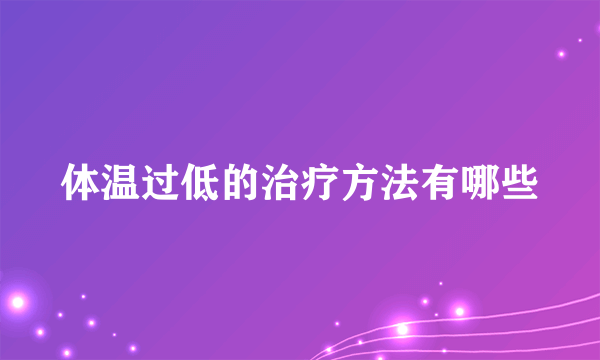 体温过低的治疗方法有哪些